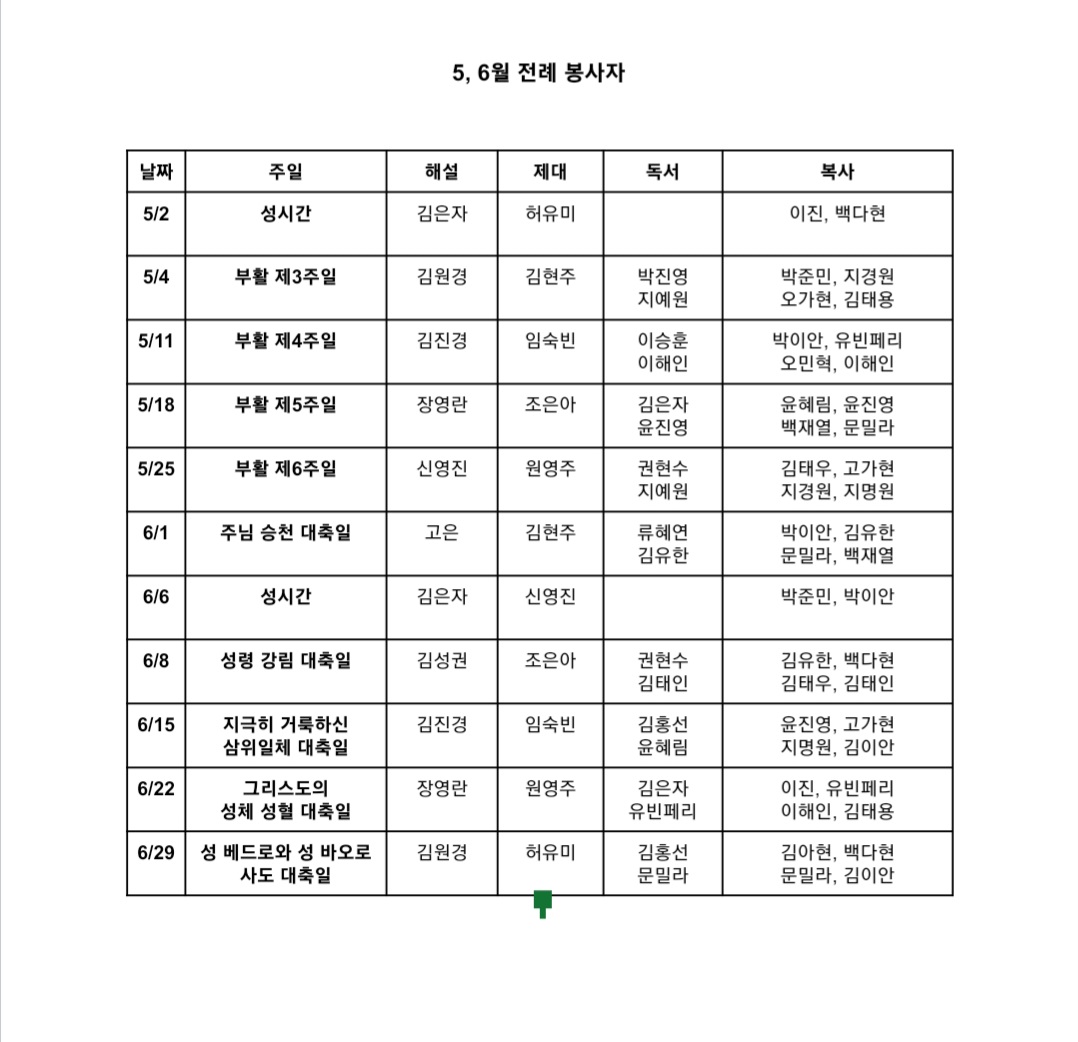 5, 6월 전례 봉사자

| 날짜 | 주일 | 해설 | 제대 | 독서 | 복사 |
|---|---|---|---|---|---|
| 5/2 | 성시간 | 김은자 | 허유미 | | 이진, 백다현 |
| 5/4 | 부활 제3주일 | 김원경 | 김현주 | 박진영 지예원 | 박준민, 지경원 오가현, 김태용 |
| 5/11 | 부활 제4주일 | 김진경 | 임숙빈 | 이승훈 이해인 | 박이안, 유빈페리 오민혁, 이해인 |
| 5/18 | 부활 제5주일 | 장영란 | 조은아 | 김은자 윤진영 | 윤혜림, 윤진영 백재열, 문밀라 |
| 5/25 | 부활 제6주일 | 신영진 | 원영주 | 권현수 지예원 | 김태우, 고가현 지경원, 지명원 |
| 6/1 | 주님 승천 대축일 | 고은 | 김현주 | 류혜연 김유한 | 박이안, 김유한 문밀라, 백재열 |
| 6/6 | 성시간 | 김은자 | 신영진 | | 박준민, 박이안 |
| 6/8 | 성령 강림 대축일 | 김성권 | 조은아 | 권현수 김태인 | 김유한, 백다현 김태우, 김태인 |
| 6/15 | 지극히 거룩하신 삼위일체 대축일 | 김진경 | 임숙빈 | 김홍선 윤혜림 | 윤진영, 고가현 지명원, 김이안 |
| 6/22 | 그리스도의 성체 성혈 대축일 | 장영란 | 원영주 | 김은자 유빈페리 | 이진, 유빈페리 이해인, 김태용 |
| 6/29 | 성 베드로와 성 바오로 사도 대축일 | 김원경 | 허유미 | 김홍선 문밀라 | 김아현, 백다현 문밀라, 김이안 |